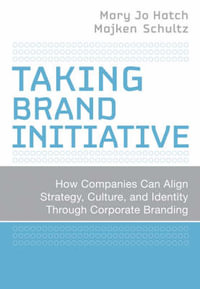 Mary Jo Hatch
Majken Schultz

TAKING BRAND INITIATIVE

How Companies Can Align Strategy, Culture, and Identity Through Corporate Branding